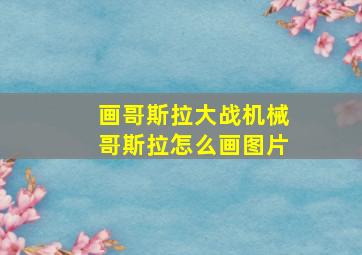 画哥斯拉大战机械哥斯拉怎么画图片